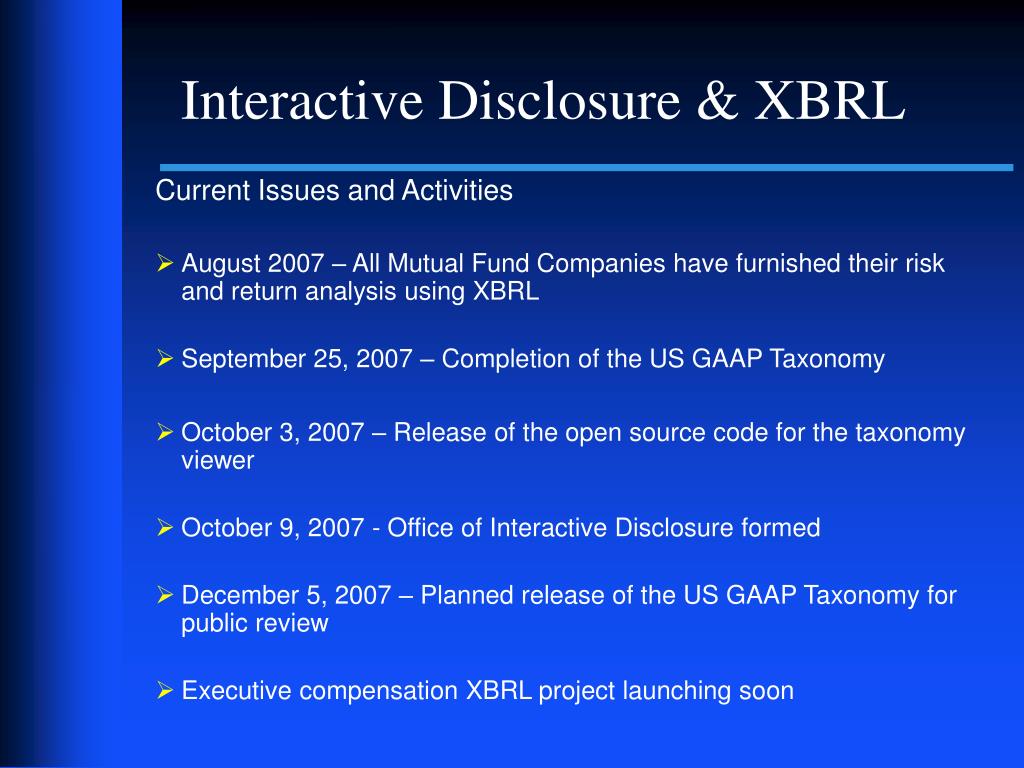 Interactive Disclosure & XBRL

Current Issues and Activities

➢ August 2007 – All Mutual Fund Companies have furnished their risk and return analysis using XBRL

➢ September 25, 2007 – Completion of the US GAAP Taxonomy

➢ October 3, 2007 – Release of the open source code for the taxonomy viewer

➢ October 9, 2007 - Office of Interactive Disclosure formed

➢ December 5, 2007 – Planned release of the US GAAP Taxonomy for public review

➢ Executive compensation XBRL project launching soon